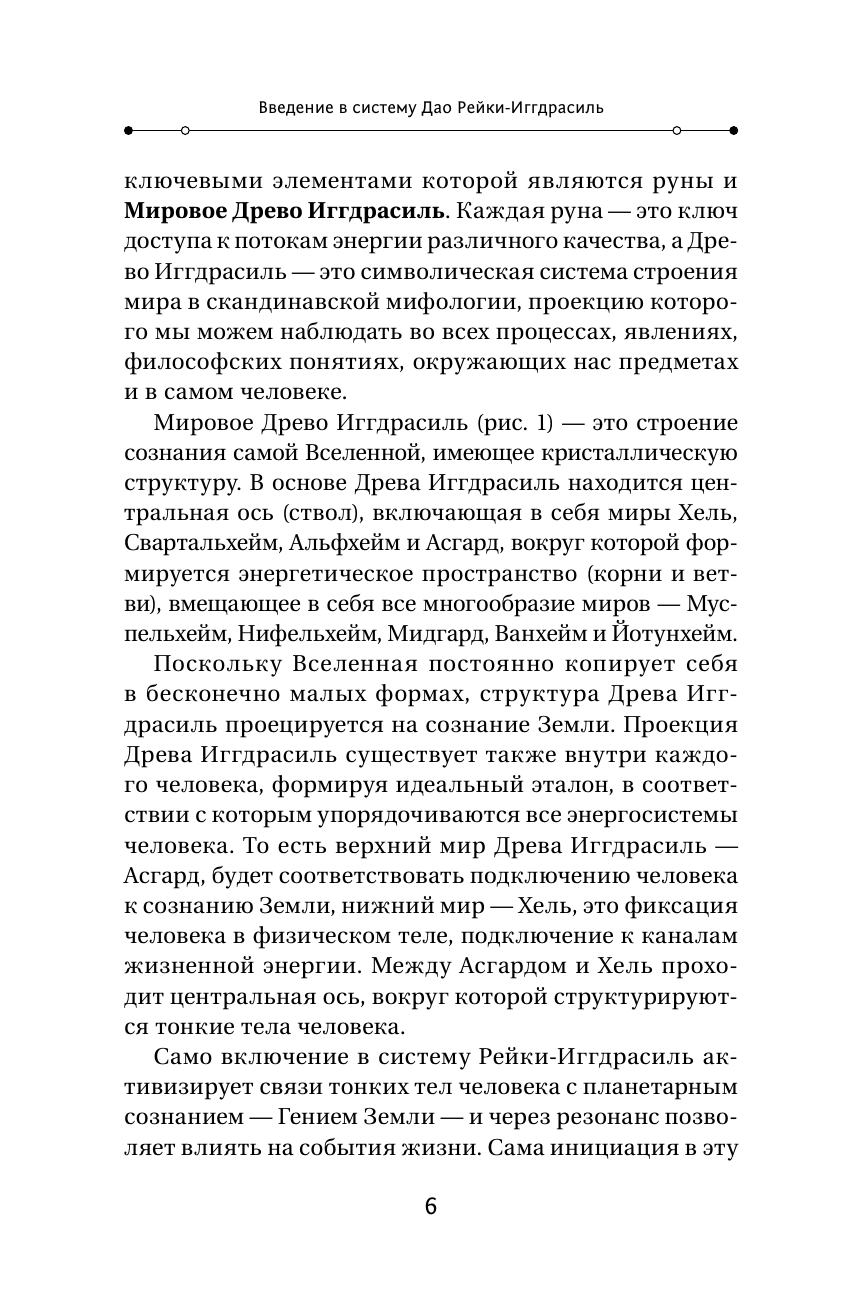 Введение в систему Дао Рейки-Иггдрасиль

ключевыми элементами которой являются руны и **Мировое Древо Иггдрасиль**. Каждая руна — это ключ доступа к потокам энергии различного качества, а Древо Иггдрасиль — это символическая система строения мира в скандинавской мифологии, проекцию которого мы можем наблюдать во всех процессах, явлениях, философских понятиях, окружающих нас предметах и в самом человеке.

Мировое Древо Иггдрасиль (рис. 1) — это строение сознания самой Вселенной, имеющее кристаллическую структуру. В основе Древа Иггдрасиль находится центральная ось (ствол), включающая в себя миры Хель, Свартальхейм, Альфхейм и Асгард, вокруг которой формируется энергетическое пространство (корни и ветви), вмещающее в себя все многообразие миров — Муспельхейм, Нифельхейм, Мидгард, Ванхейм и Йотунхейм.

Поскольку Вселенная постоянно копирует себя в бесконечно малых формах, структура Древа Иггдрасиль проецируется на сознание Земли. Проекция Древа Иггдрасиль существует также внутри каждого человека, формируя идеальный эталон, в соответствии с которым упорядочиваются все энергосистемы человека. То есть верхний мир Древа Иггдрасиль — Асгард, будет соответствовать подключению человека к сознанию Земли, нижний мир — Хель, это фиксация человека в физическом теле, подключение к каналам жизненной энергии. Между Асгардом и Хель проходит центральная ось, вокруг которой структурируются тонкие тела человека.

Само включение в систему Рейки-Иггдрасиль активизирует связи тонких тел человека с планетарным сознанием — Гением Земли — и через резонанс позволяет влиять на события жизни. Сама инициация в эту

6